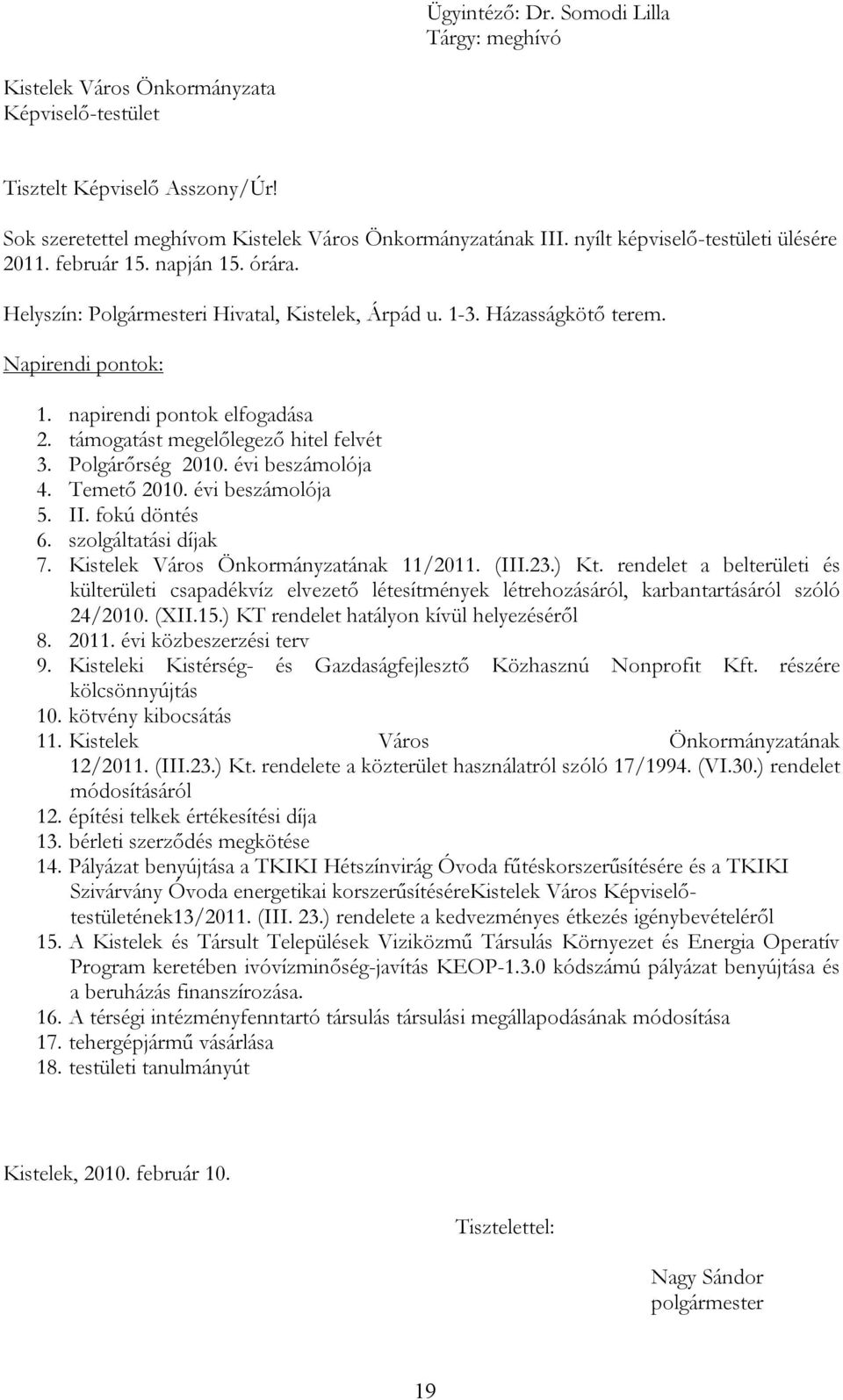 Ügyintéző: Dr. Somodi Lilla
Tárgy: meghívó

Kistelek Város Önkormányzata
Képviselő-testület

Tisztelt Képviselő Asszony/Úr!

Sok szeretettel meghívom Kistelek Város Önkormányzatának III. nyílt képviselő-testületi ülésére 2011. február 15. napján 15. órára.

Helyszín: Polgármesteri Hivatal, Kistelek, Árpád u. 1-3. Házasságkötő terem.

Napirendi pontok:

1. napirendi pontok elfogadása
2. támogatást megelőlegező hitel felvét
3. Polgárőrség 2010. évi beszámolója
4. Temető 2010. évi beszámolója
5. II. fokú döntés
6. szolgáltatási díjak
7. Kistelek Város Önkormányzatának 11/2011. (III.23.) Kt. rendelet a belterületi és külterületi csapadékvíz elvezető létesítmények létrehozásáról, karbantartásáról szóló 24/2010. (XII.15.) KT rendelet hatályon kívül helyezéséről
8. 2011. évi közbeszerzési terv
9. Kisteleki Kistérség- és Gazdaságfejlesztő Közhasznú Nonprofit Kft. részére kölcsönnyújtás
10. kötvény kibocsátás
11. Kistelek Város Önkormányzatának 12/2011. (III.23.) Kt. rendelete a közterület használatról szóló 17/1994. (VI.30.) rendelet módosításáról
12. építési telkek értékesítési díja
13. bérleti szerződés megkötése
14. Pályázat benyújtása a TKIKI Hétszínvirág Óvoda fűtéskorszerűsítésére és a TKIKI Szivárvány Óvoda energetikai korszerűsítéséreKistelek Város Képviselő-testületének13/2011. (III. 23.) rendelete a kedvezményes étkezés igénybevételéről
15. A Kistelek és Társult Települések Viziközmű Társulás Környezet és Energia Operatív Program keretében ivóvízminőség-javítás KEOP-1.3.0 kódszámú pályázat benyújtása és a beruházás finanszírozása.
16. A térségi intézményfenntartó társulás társulási megállapodásának módosítása
17. tehergépjármű vásárlása
18. testületi tanulmányút

Kistelek, 2010. február 10.

Tisztelettel:

Nagy Sándor
polgármester

19